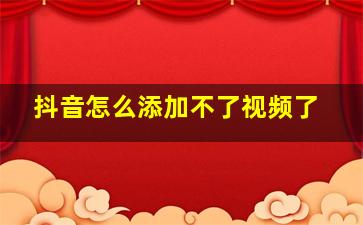 抖音怎么添加不了视频了